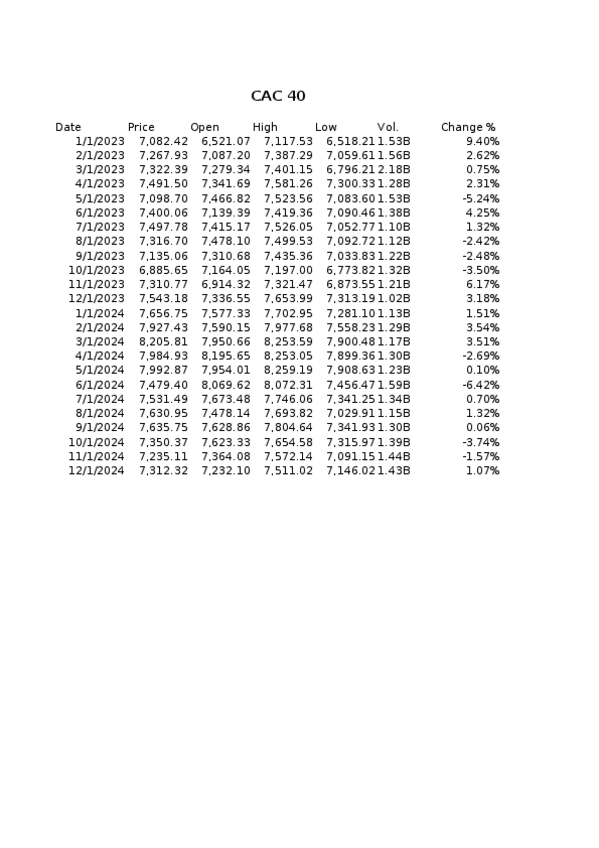 CAC 40

| Date | Price | Open | High | Low | Vol. | Change % |
|---|---|---|---|---|---|---|
| 1/1/2023 | 7,082.42 | 6,521.07 | 7,117.53 | 6,518.21 | 1.53B | 9.40% |
| 2/1/2023 | 7,267.93 | 7,087.20 | 7,387.29 | 7,059.61 | 1.56B | 2.62% |
| 3/1/2023 | 7,322.39 | 7,279.34 | 7,401.15 | 6,796.21 | 2.18B | 0.75% |
| 4/1/2023 | 7,491.50 | 7,341.69 | 7,581.26 | 7,300.33 | 1.28B | 2.31% |
| 5/1/2023 | 7,098.70 | 7,466.82 | 7,523.56 | 7,083.60 | 1.53B | -5.24% |
| 6/1/2023 | 7,400.06 | 7,139.39 | 7,419.36 | 7,090.46 | 1.38B | 4.25% |
| 7/1/2023 | 7,497.78 | 7,415.17 | 7,526.05 | 7,052.77 | 1.10B | 1.32% |
| 8/1/2023 | 7,316.70 | 7,478.10 | 7,499.53 | 7,092.72 | 1.12B | -2.42% |
| 9/1/2023 | 7,135.06 | 7,310.68 | 7,435.36 | 7,033.83 | 1.22B | -2.48% |
| 10/1/2023 | 6,885.65 | 7,164.05 | 7,197.00 | 6,773.82 | 1.32B | -3.50% |
| 11/1/2023 | 7,310.77 | 6,914.32 | 7,321.47 | 6,873.55 | 1.21B | 6.17% |
| 12/1/2023 | 7,543.18 | 7,336.55 | 7,653.99 | 7,313.19 | 1.02B | 3.18% |
| 1/1/2024 | 7,656.75 | 7,577.33 | 7,702.95 | 7,281.10 | 1.13B | 1.51% |
| 2/1/2024 | 7,927.43 | 7,590.15 | 7,977.68 | 7,558.23 | 1.29B | 3.54% |
| 3/1/2024 | 8,205.81 | 7,950.66 | 8,253.59 | 7,900.48 | 1.17B | 3.51% |
| 4/1/2024 | 7,984.93 | 8,195.65 | 8,253.05 | 7,899.36 | 1.30B | -2.69% |
| 5/1/2024 | 7,992.87 | 7,954.01 | 8,259.19 | 7,908.63 | 1.23B | 0.10% |
| 6/1/2024 | 7,479.40 | 8,069.62 | 8,072.31 | 7,456.47 | 1.59B | -6.42% |
| 7/1/2024 | 7,531.49 | 7,673.48 | 7,746.06 | 7,341.25 | 1.34B | 0.70% |
| 8/1/2024 | 7,630.95 | 7,478.14 | 7,693.82 | 7,029.91 | 1.15B | 1.32% |
| 9/1/2024 | 7,635.75 | 7,628.86 | 7,804.64 | 7,341.93 | 1.30B | 0.06% |
| 10/1/2024 | 7,350.37 | 7,623.33 | 7,654.58 | 7,315.97 | 1.39B | -3.74% |
| 11/1/2024 | 7,235.11 | 7,364.08 | 7,572.14 | 7,091.15 | 1.44B | -1.57% |
| 12/1/2024 | 7,312.32 | 7,232.10 | 7,511.02 | 7,146.02 | 1.43B | 1.07% |